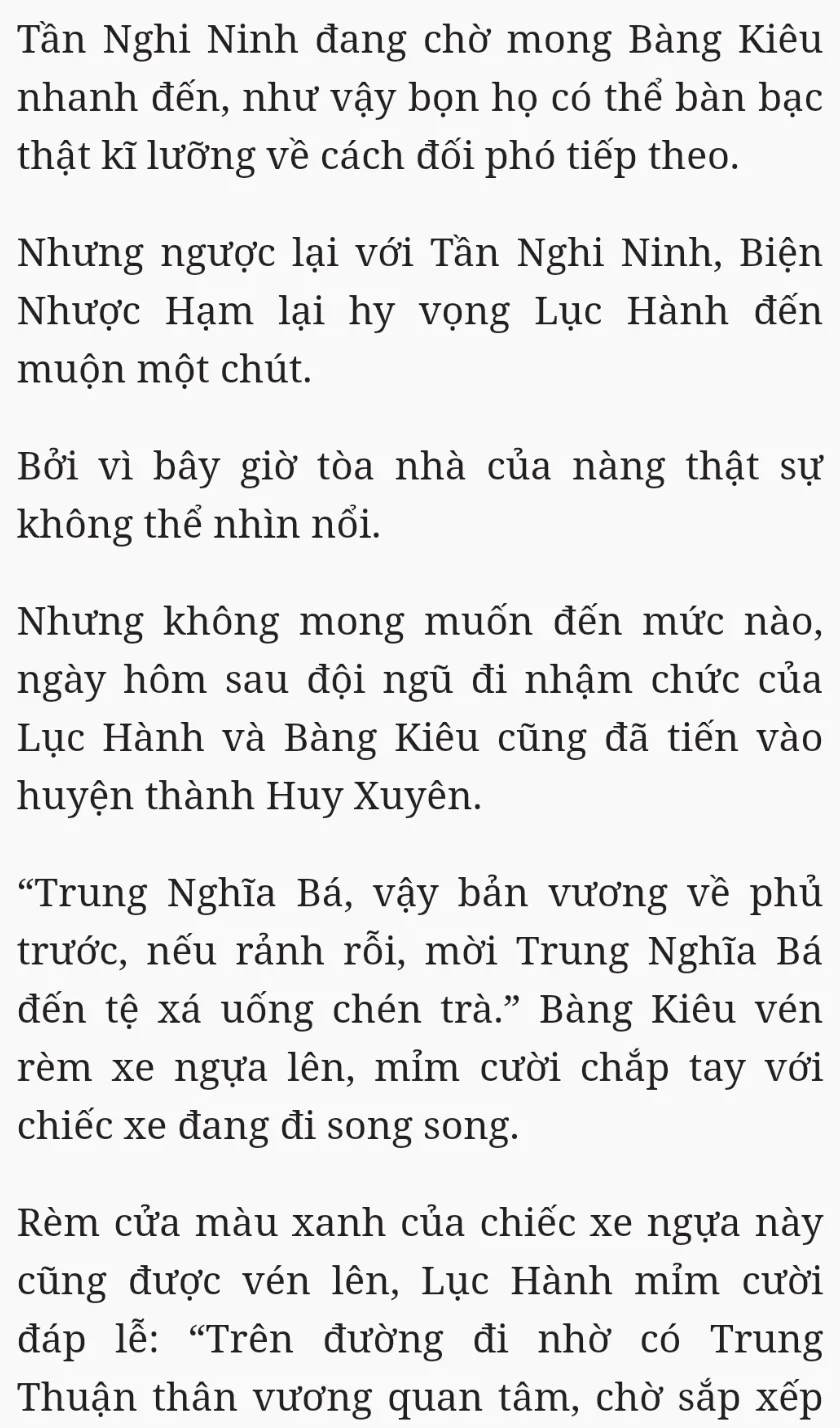 Tần Nghi Ninh đang chờ mong Bàng Kiêu nhanh đến, như vậy bọn họ có thể bàn bạc thật kĩ lưỡng về cách đối phó tiếp theo.

Nhưng ngược lại với Tần Nghi Ninh, Biện Nhược Hạm lại hy vọng Lục Hành đến muộn một chút.

Bởi vì bây giờ tòa nhà của nàng thật sự không thể nhìn nổi.

Nhưng không mong muốn đến mức nào, ngày hôm sau đội ngũ đi nhậm chức của Lục Hành và Bàng Kiêu cũng đã tiến vào huyện thành Huy Xuyên.

“Trung Nghĩa Bá, vậy bản vương về phủ trước, nếu rảnh rỗi, mời Trung Nghĩa Bá đến tệ xá uống chén trà.” Bàng Kiêu vén rèm xe ngựa lên, mỉm cười chắp tay với chiếc xe đang đi song song.

Rèm cửa màu xanh của chiếc xe ngựa này cũng được vén lên, Lục Hành mỉm cười đáp lễ: “Trên đường đi nhờ có Trung Thuận thân vương quan tâm, chờ sắp xếp